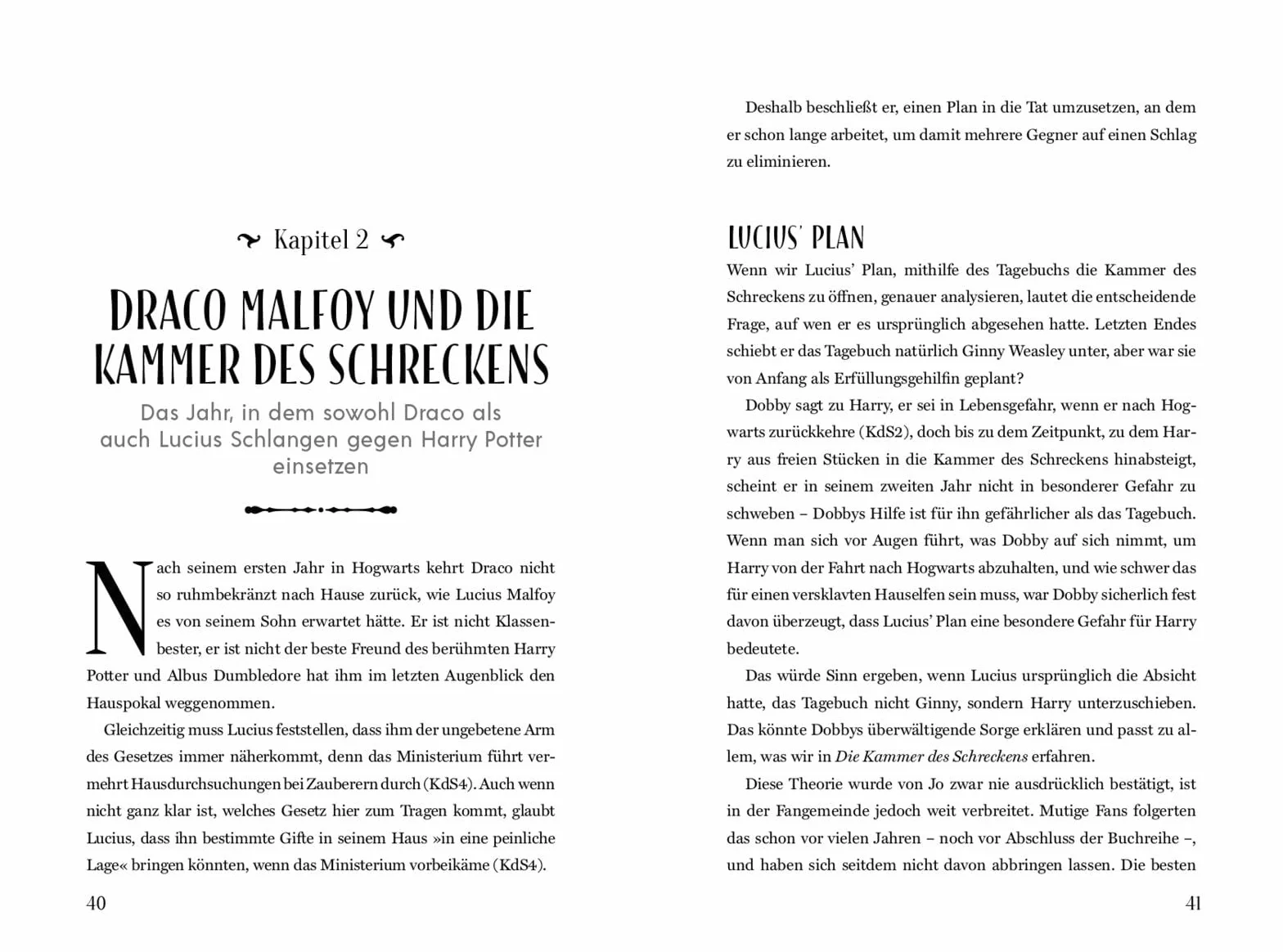 Kapitel 2

DRACO MALFOY UND DIE KAMMER DES SCHRECKENS

Das Jahr, in dem sowohl Draco als auch Lucius Schlangen gegen Harry Potter einsetzen

Nach seinem ersten Jahr in Hogwarts kehrt Draco nicht so ruhmbekränzt nach Hause zurück, wie Lucius Malfoy es von seinem Sohn erwartet hätte. Er ist nicht Klassenbester, er ist nicht der beste Freund des berühmten Harry Potter und Albus Dumbledore hat ihm im letzten Augenblick den Hauspokal weggenommen.

Gleichzeitig muss Lucius feststellen, dass ihm der ungebetene Arm des Gesetzes immer näherkommt, denn das Ministerium führt vermehrt Hausdurchsuchungen bei Zauberern durch (KdS4). Auch wenn nicht ganz klar ist, welches Gesetz hier zum Tragen kommt, glaubt Lucius, dass ihn bestimmte Gifte in seinem Haus »in eine peinliche Lage« bringen könnten, wenn das Ministerium vorbeikäme (KdS4).

40

Deshalb beschließt er, einen Plan in die Tat umzusetzen, an dem er schon lange arbeitet, um damit mehrere Gegner auf einen Schlag zu eliminieren.

LUCIUS' PLAN

Wenn wir Lucius' Plan, mithilfe des Tagebuchs die Kammer des Schreckens zu öffnen, genauer analysieren, lautet die entscheidende Frage, auf wen er es ursprünglich abgesehen hatte. Letzten Endes schiebt er das Tagebuch natürlich Ginny Weasley unter, aber war sie von Anfang als Erfüllungsgehilfin geplant?

Dobby sagt zu Harry, er sei in Lebensgefahr, wenn er nach Hogwarts zurückkehre (KdS2), doch bis zu dem Zeitpunkt, zu dem Harry aus freien Stücken in die Kammer des Schreckens hinabsteigt, scheint er in seinem zweiten Jahr nicht in besonderer Gefahr zu schweben – Dobbys Hilfe ist für ihn gefährlicher als das Tagebuch. Wenn man sich vor Augen führt, was Dobby auf sich nimmt, um Harry von der Fahrt nach Hogwarts abzuhalten, und wie schwer das für einen versklavten Hauselfen sein muss, war Dobby sicherlich fest davon überzeugt, dass Lucius' Plan eine besondere Gefahr für Harry bedeutete.

Das würde Sinn ergeben, wenn Lucius ursprünglich die Absicht hatte, das Tagebuch nicht Ginny, sondern Harry unterzuschieben. Das könnte Dobbys überwältigende Sorge erklären und passt zu allem, was wir in Die Kammer des Schreckens erfahren.

Diese Theorie wurde von Jo zwar nie ausdrücklich bestätigt, ist in der Fangemeinde jedoch weit verbreitet. Mutige Fans folgerten das schon vor vielen Jahren – noch vor Abschluss der Buchreihe –, und haben sich seitdem nicht davon abbringen lassen. Die besten

41